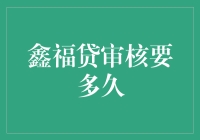 鑫福贷审核要多久